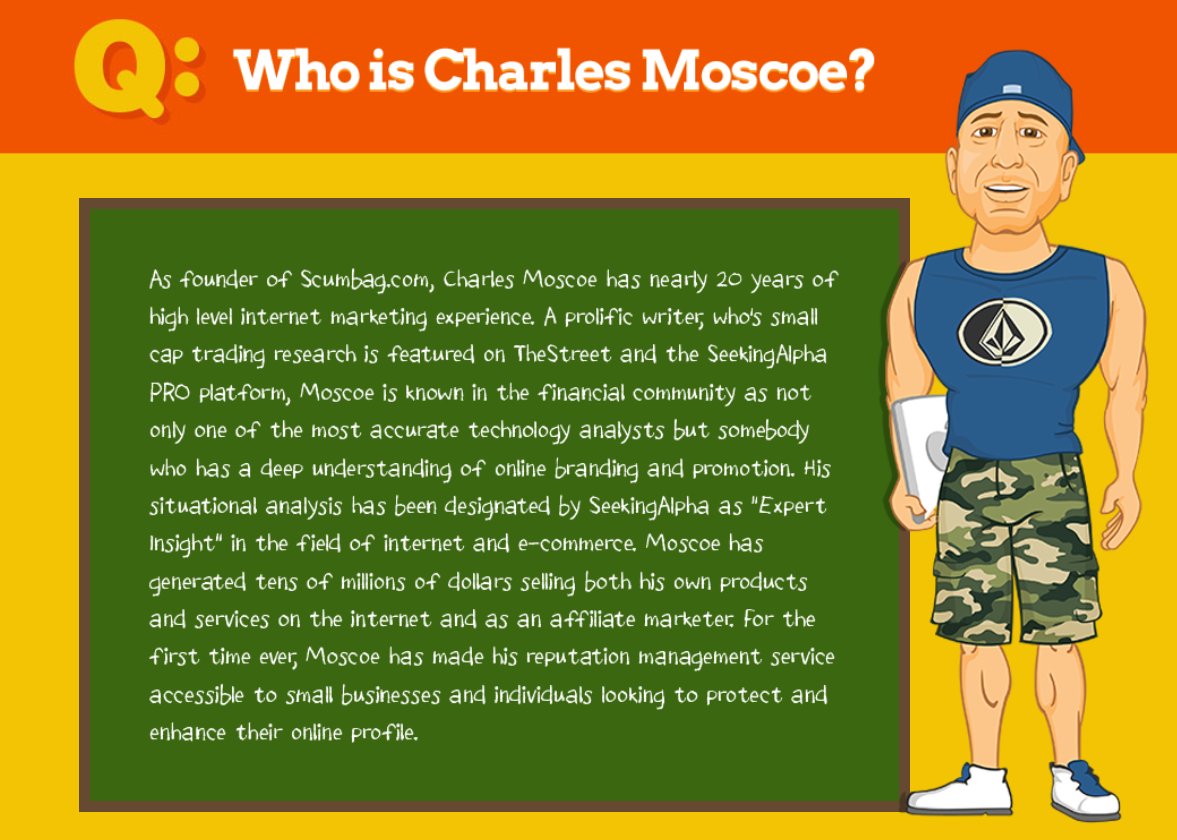 Q: Who is Charles Moscoe?

As founder of Scumbag.com, Charles Moscoe has nearly 20 years of high level internet marketing experience. A prolific writer, who's small cap trading research is featured on TheStreet and the SeekingAlpha PRO platform, Moscoe is known in the financial community as not only one of the most accurate technology analysts but somebody who has a deep understanding of online branding and promotion. His situational analysis has been designated by SeekingAlpha as "Expert Insight" in the field of internet and e-commerce. Moscoe has generated tens of millions of dollars selling both his own products and services on the internet and as an affiliate marketer. For the first time ever, Moscoe has made his reputation management service accessible to small businesses and individuals looking to protect and enhance their online profile.